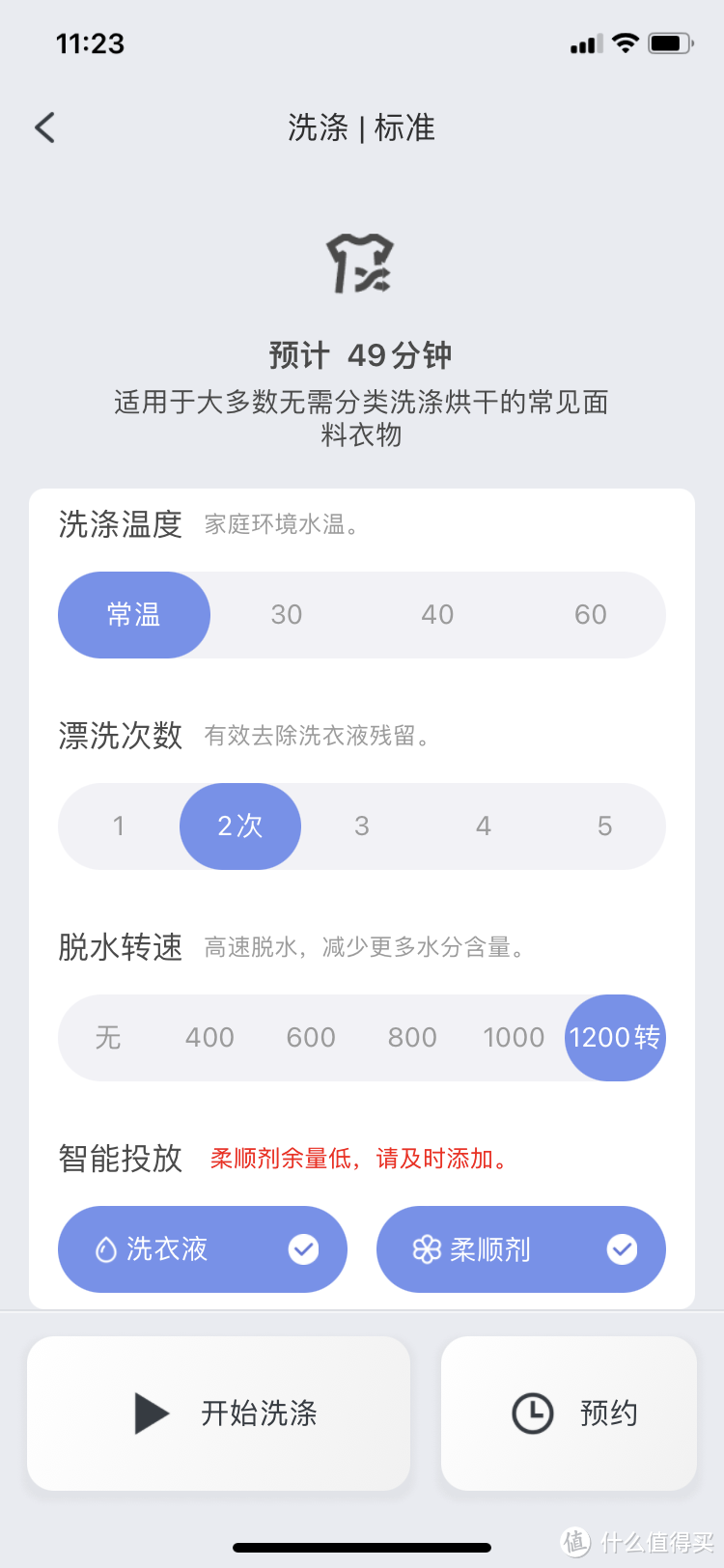 11:23

洗涤 | 标准

预计 49分钟
适用于大多数无需分类洗涤烘干的常见面料衣物

洗涤温度 家庭环境水温。

常温 30 40 60

漂洗次数 有效去除洗衣液残留。

1 2次 3 4 5

脱水转速 高速脱水，减少更多水分含量。

无 400 600 800 1000 1200转

智能投放 柔顺剂余量低，请及时添加。

洗衣液 柔顺剂

开始洗涤

预约

值 什么值得买